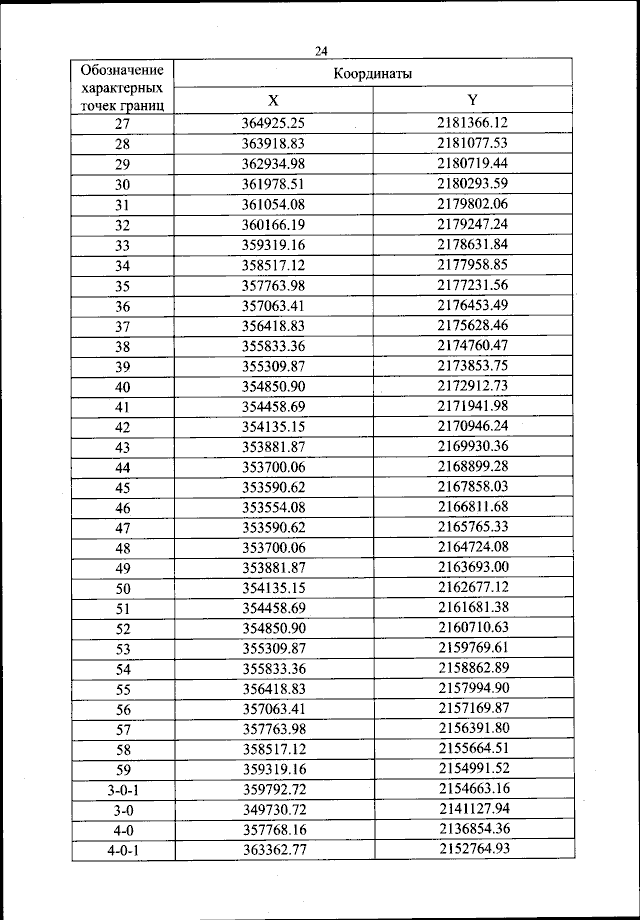 24

| Обозначение характерных точек границ | Координаты | |
|---|---|---|
| | X | Y |
| 27 | 364925.25 | 2181366.12 |
| 28 | 363918.83 | 2181077.53 |
| 29 | 362934.98 | 2180719.44 |
| 30 | 361978.51 | 2180293.59 |
| 31 | 361054.08 | 2179802.06 |
| 32 | 360166.19 | 2179247.24 |
| 33 | 359319.16 | 2178631.84 |
| 34 | 358517.12 | 2177958.85 |
| 35 | 357763.98 | 2177231.56 |
| 36 | 357063.41 | 2176453.49 |
| 37 | 356418.83 | 2175628.46 |
| 38 | 355833.36 | 2174760.47 |
| 39 | 355309.87 | 2173853.75 |
| 40 | 354850.90 | 2172912.73 |
| 41 | 354458.69 | 2171941.98 |
| 42 | 354135.15 | 2170946.24 |
| 43 | 353881.87 | 2169930.36 |
| 44 | 353700.06 | 2168899.28 |
| 45 | 353590.62 | 2167858.03 |
| 46 | 353554.08 | 2166811.68 |
| 47 | 353590.62 | 2165765.33 |
| 48 | 353700.06 | 2164724.08 |
| 49 | 353881.87 | 2163693.00 |
| 50 | 354135.15 | 2162677.12 |
| 51 | 354458.69 | 2161681.38 |
| 52 | 354850.90 | 2160710.63 |
| 53 | 355309.87 | 2159769.61 |
| 54 | 355833.36 | 2158862.89 |
| 55 | 356418.83 | 2157994.90 |
| 56 | 357063.41 | 2157169.87 |
| 57 | 357763.98 | 2156391.80 |
| 58 | 358517.12 | 2155664.51 |
| 59 | 359319.16 | 2154991.52 |
| 3-0-1 | 359792.72 | 2154663.16 |
| 3-0 | 349730.72 | 2141127.94 |
| 4-0 | 357768.16 | 2136854.36 |
| 4-0-1 | 363362.77 | 2152764.93 |